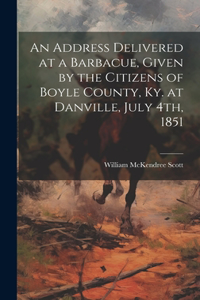 An Address Delivered at a Barbacue, Given by the Citizens of Boyle County, Ky. at Danville, July 4th, 1851

William McKendree Scott